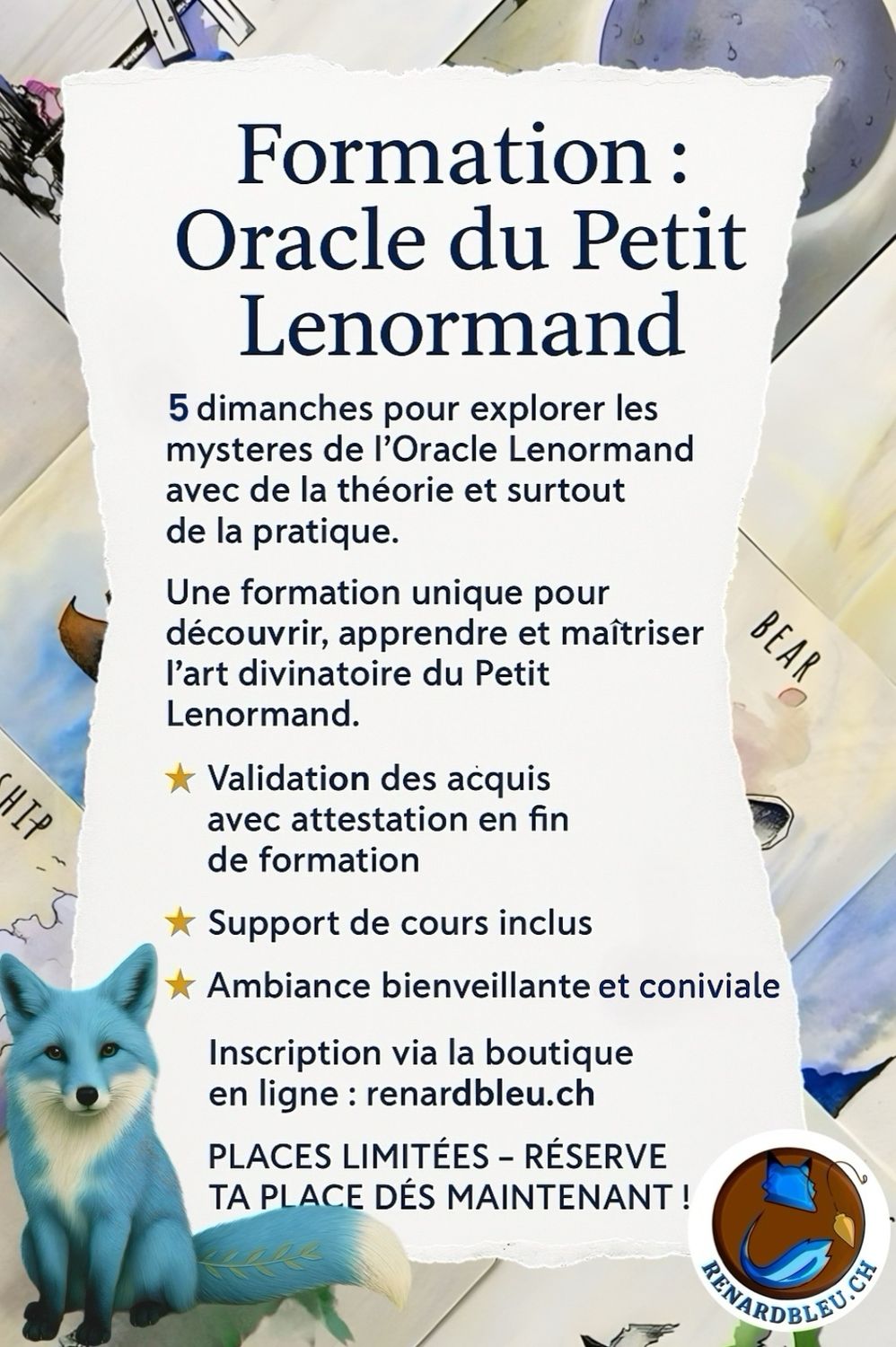 Formation : Oracle du Petit Lenormand

5 dimanches pour explorer les mysteres de l'Oracle Lenormand avec de la théorie et surtout de la pratique.

Une formation unique pour découvrir, apprendre et maîtriser l'art divinatoire du Petit Lenormand.

★ Validation des acquis avec attestation en fin de formation

★ Support de cours inclus

★ Ambiance bienveillante et coniviale

Inscription via la boutique en ligne : renardbleu.ch

PLACES LIMITÉES – RÉSERVE TA PLACE DÉS MAINTENANT !

BEAR

SHIP

RENARDBLEU.CH